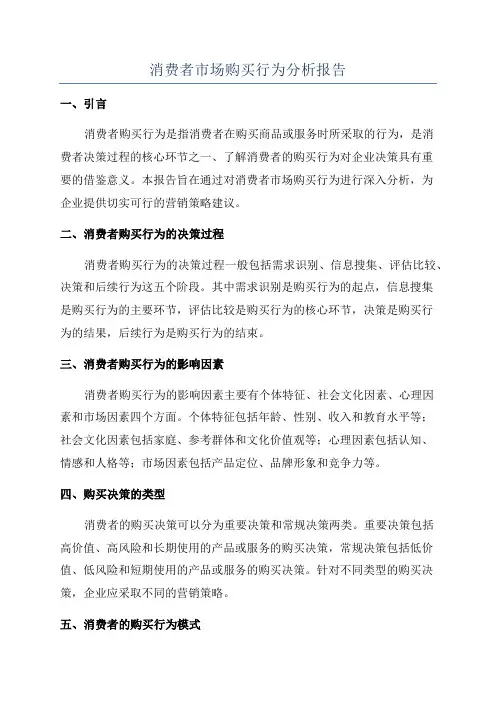 消费者市场购买行为分析报告

一、引言

消费者购买行为是指消费者在购买商品或服务时所采取的行为，是消费者决策过程的核心环节之一、了解消费者的购买行为对企业决策具有重要的借鉴意义。本报告旨在通过对消费者市场购买行为进行深入分析，为企业提供切实可行的营销策略建议。

二、消费者购买行为的决策过程

消费者购买行为的决策过程一般包括需求识别、信息搜集、评估比较、决策和后续行为这五个阶段。其中需求识别是购买行为的起点，信息搜集是购买行为的主要环节，评估比较是购买行为的核心环节，决策是购买行为的结果，后续行为是购买行为的结束。

三、消费者购买行为的影响因素

消费者购买行为的影响因素主要有个体特征、社会文化因素、心理因素和市场因素四个方面。个体特征包括年龄、性别、收入和教育水平等；社会文化因素包括家庭、参考群体和文化价值观等；心理因素包括认知、情感和人格等；市场因素包括产品定位、品牌形象和竞争力等。

四、购买决策的类型

消费者的购买决策可以分为重要决策和常规决策两类。重要决策包括高价值、高风险和长期使用的产品或服务的购买决策，常规决策包括低价值、低风险和短期使用的产品或服务的购买决策。针对不同类型的购买决策，企业应采取不同的营销策略。

五、消费者的购买行为模式